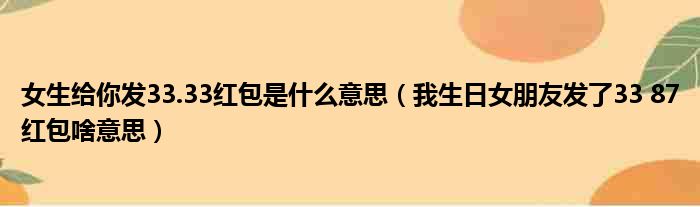 女生给你发33.33红包是什么意思（我生日女朋友发了33 87红包啥意思）